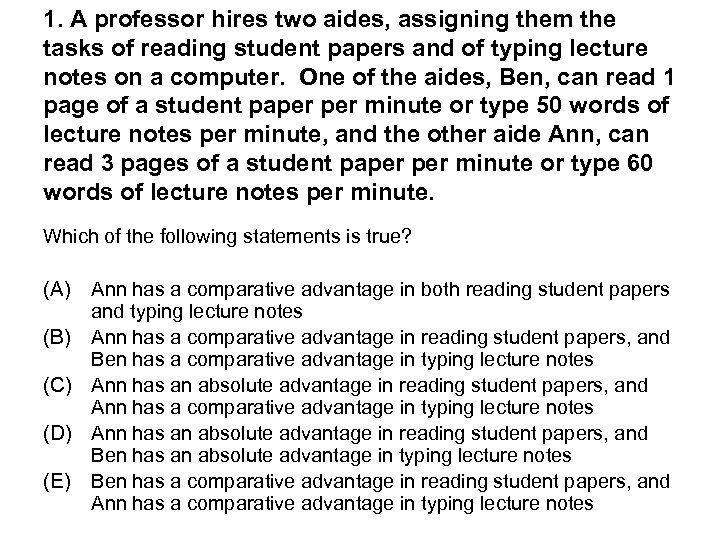 1. A professor hires two aides, assigning them the tasks of reading student papers and of typing lecture notes on a computer. One of the aides, Ben, can read 1 page of a student paper per minute or type 50 words of lecture notes per minute, and the other aide Ann, can read 3 pages of a student paper per minute or type 60 words of lecture notes per minute.

Which of the following statements is true?

(A) Ann has a comparative advantage in both reading student papers and typing lecture notes
(B) Ann has a comparative advantage in reading student papers, and Ben has a comparative advantage in typing lecture notes
(C) Ann has an absolute advantage in reading student papers, and Ann has a comparative advantage in typing lecture notes
(D) Ann has an absolute advantage in reading student papers, and Ben has an absolute advantage in typing lecture notes
(E) Ben has a comparative advantage in reading student papers, and Ann has a comparative advantage in typing lecture notes